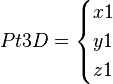 $Pt3D = \begin{cases} x1 \\ y1 \\ z1 \end{cases}$